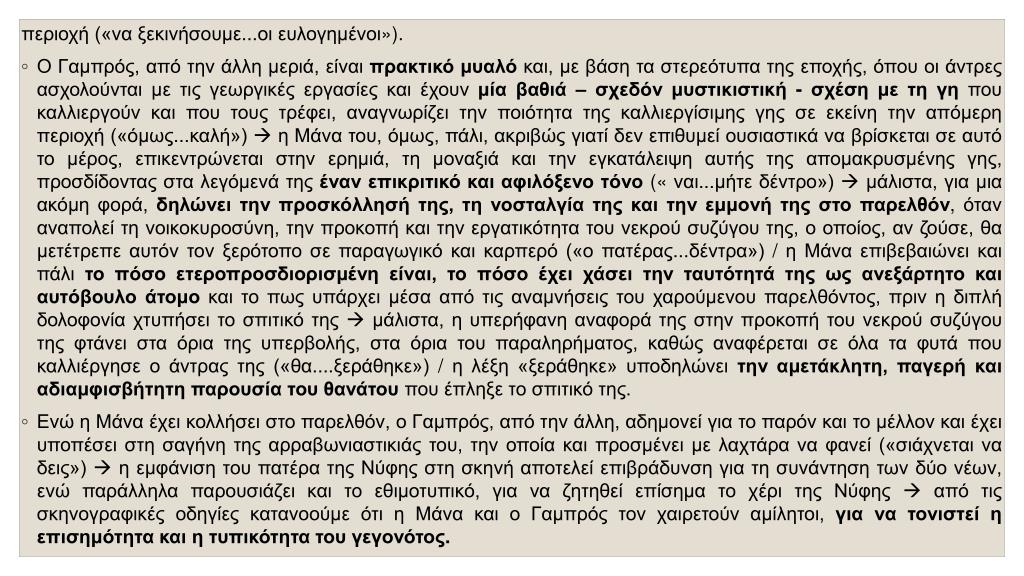 περιοχή («να ξεκινήσουμε...οι ευλογημένοι»).

◦ Ο Γαμπρός, από την άλλη μεριά, είναι **πρακτικό μυαλό** και, με βάση τα στερεότυπα της εποχής, όπου οι άντρες ασχολούνται με τις γεωργικές εργασίες και έχουν **μία βαθιά – σχεδόν μυστικιστική - σχέση με τη γη** που καλλιεργούν και που τους τρέφει, αναγνωρίζει την ποιότητα της καλλιεργίσιμης γης σε εκείνη την απόμερη περιοχή («όμως...καλή») → η Μάνα του, όμως, πάλι, ακριβώς γιατί δεν επιθυμεί ουσιαστικά να βρίσκεται σε αυτό το μέρος, επικεντρώνεται στην ερημιά, τη μοναξιά και την εγκατάλειψη αυτής της απομακρυσμένης γης, προσδίδοντας στα λεγόμενά της **έναν επικριτικό και αφιλόξενο τόνο** (« ναι...μήτε δέντρο») → μάλιστα, για μια ακόμη φορά, **δηλώνει την προσκόλλησή της, τη νοσταλγία της και την εμμονή της στο παρελθόν**, όταν αναπολεί τη νοικοκυροσύνη, την προκοπή και την εργατικότητα του νεκρού συζύγου της, ο οποίος, αν ζούσε, θα μετέτρεπε αυτόν τον ξερότοπο σε παραγωγικό και καρπερό («ο πατέρας...δέντρα») / η Μάνα επιβεβαιώνει και πάλι **το πόσο ετεροπροσδιορισμένη είναι, το πόσο έχει χάσει την ταυτότητά της ως ανεξάρτητο και αυτόβουλο άτομο** και το πως υπάρχει μέσα από τις αναμνήσεις του χαρούμενου παρελθόντος, πριν η διπλή δολοφονία χτυπήσει το σπιτικό της → μάλιστα, η υπερήφανη αναφορά της στην προκοπή του νεκρού συζύγου της φτάνει στα όρια της υπερβολής, στα όρια του παραληρήματος, καθώς αναφέρεται σε όλα τα φυτά που καλλιέργησε ο άντρας της («θα....ξεράθηκε») / η λέξη «ξεράθηκε» υποδηλώνει **την αμετάκλητη, παγερή και αδιαμφισβήτητη παρουσία του θανάτου** που έπληξε το σπιτικό της.

◦ Ενώ η Μάνα έχει κολλήσει στο παρελθόν, ο Γαμπρός, από την άλλη, αδημονεί για το παρόν και το μέλλον και έχει υποπέσει στη σαγήνη της αρραβωνιαστικιάς του, την οποία και προσμένει με λαχτάρα να φανεί («σιάχνεται να δεις») → η εμφάνιση του πατέρα της Νύφης στη σκηνή αποτελεί επιβράδυνση για τη συνάντηση των δύο νέων, ενώ παράλληλα παρουσιάζει και το εθιμοτυπικό, για να ζητηθεί επίσημα το χέρι της Νύφης → από τις σκηνογραφικές οδηγίες κατανοούμε ότι η Μάνα και ο Γαμπρός τον χαιρετούν αμίλητοι, **για να τονιστεί η επισημότητα και η τυπικότητα του γεγονότος.**